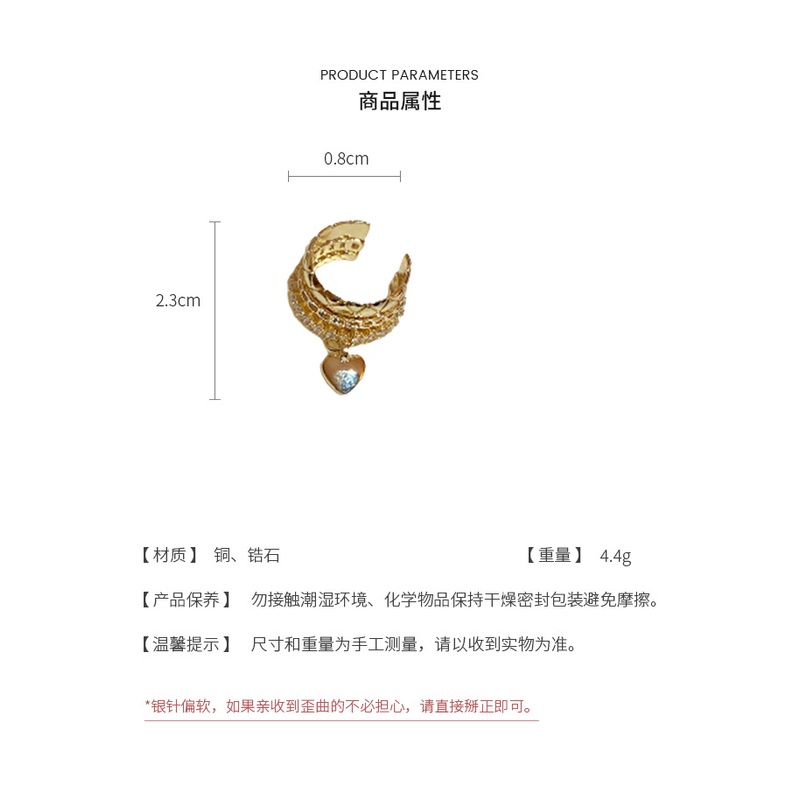 PRODUCT PARAMETERS
商品属性

0.8cm

2.3cm

【材质】 铜、锆石

【重量】 4.4g

【产品保养】 勿接触潮湿环境、化学物品保持干燥密封包装避免摩擦。

【温馨提示】 尺寸和重量为手工测量，请以收到实物为准。

*银针偏软，如果亲收到歪曲的不必担心，请直接掰正即可。